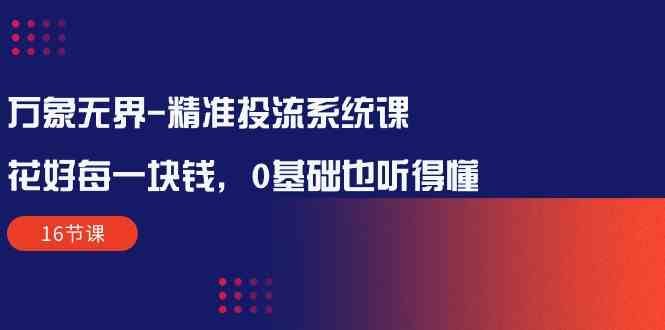 万象无界-精准投流系统课

花好每一块钱，0基础也听得懂

16节课